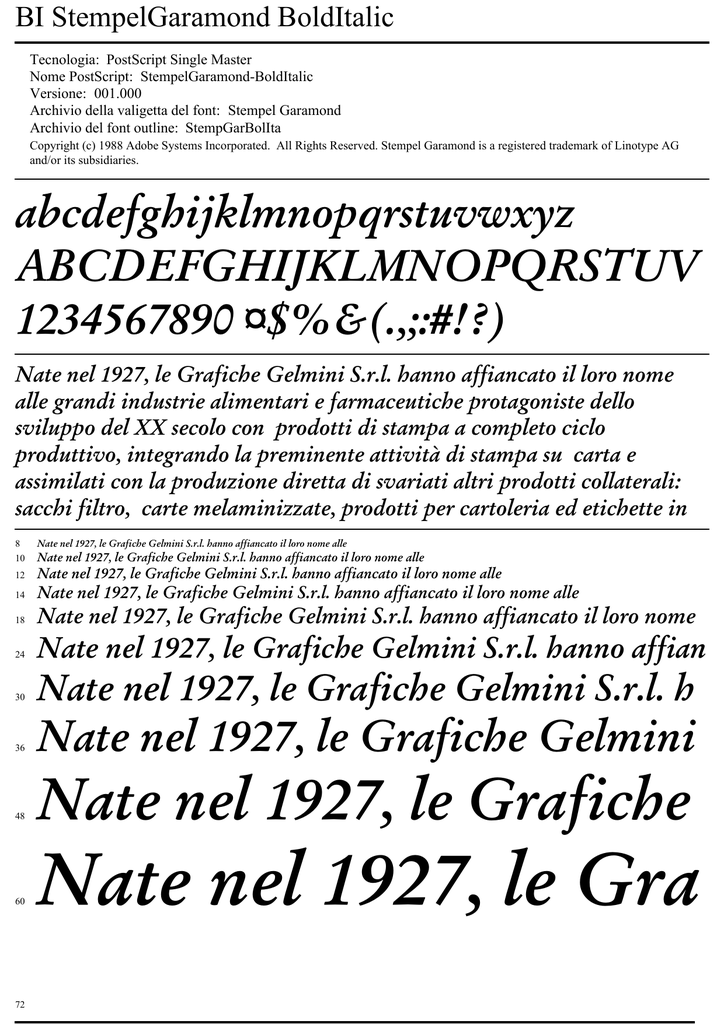 BI StempelGaramond BoldItalic

Tecnologia: PostScript Single Master
Nome PostScript: StempelGaramond-BoldItalic
Versione: 001.000
Archivio della valigetta del font: Stempel Garamond
Archivio del font outline: StempGarBolIta
Copyright (c) 1988 Adobe Systems Incorporated. All Rights Reserved. Stempel Garamond is a registered trademark of Linotype AG and/or its subsidiaries.

abcdefghijklmnopqrstuvwxyz
ABCDEFGHIJKLMNOPQRSTUV
1234567890 ¤$%&(.,;:#!?)

Nate nel 1927, le Grafiche Gelmini S.r.l. hanno affiancato il loro nome alle grandi industrie alimentari e farmaceutiche protagoniste dello sviluppo del XX secolo con prodotti di stampa a completo ciclo produttivo, integrando la preminente attività di stampa su carta e assimilati con la produzione diretta di svariati altri prodotti collaterali: sacchi filtro, carte melaminizzate, prodotti per cartoleria ed etichette in

8 Nate nel 1927, le Grafiche Gelmini S.r.l. hanno affiancato il loro nome alle
10 Nate nel 1927, le Grafiche Gelmini S.r.l. hanno affiancato il loro nome alle
12 Nate nel 1927, le Grafiche Gelmini S.r.l. hanno affiancato il loro nome alle
14 Nate nel 1927, le Grafiche Gelmini S.r.l. hanno affiancato il loro nome alle
18 Nate nel 1927, le Grafiche Gelmini S.r.l. hanno affiancato il loro nome
24 Nate nel 1927, le Grafiche Gelmini S.r.l. hanno affian
30 Nate nel 1927, le Grafiche Gelmini S.r.l. h
36 Nate nel 1927, le Grafiche Gelmini
48 Nate nel 1927, le Grafiche
60 Nate nel 1927, le Gra

72